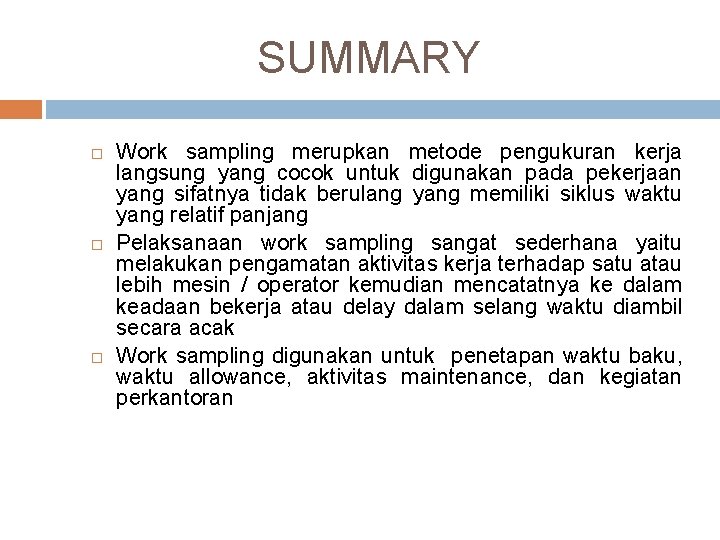 SUMMARY

□ Work sampling merupkan metode pengukuran kerja langsung yang cocok untuk digunakan pada pekerjaan yang sifatnya tidak berulang yang memiliki siklus waktu yang relatif panjang

□ Pelaksanaan work sampling sangat sederhana yaitu melakukan pengamatan aktivitas kerja terhadap satu atau lebih mesin / operator kemudian mencatatnya ke dalam keadaan bekerja atau delay dalam selang waktu diambil secara acak

□ Work sampling digunakan untuk penetapan waktu baku, waktu allowance, aktivitas maintenance, dan kegiatan perkantoran